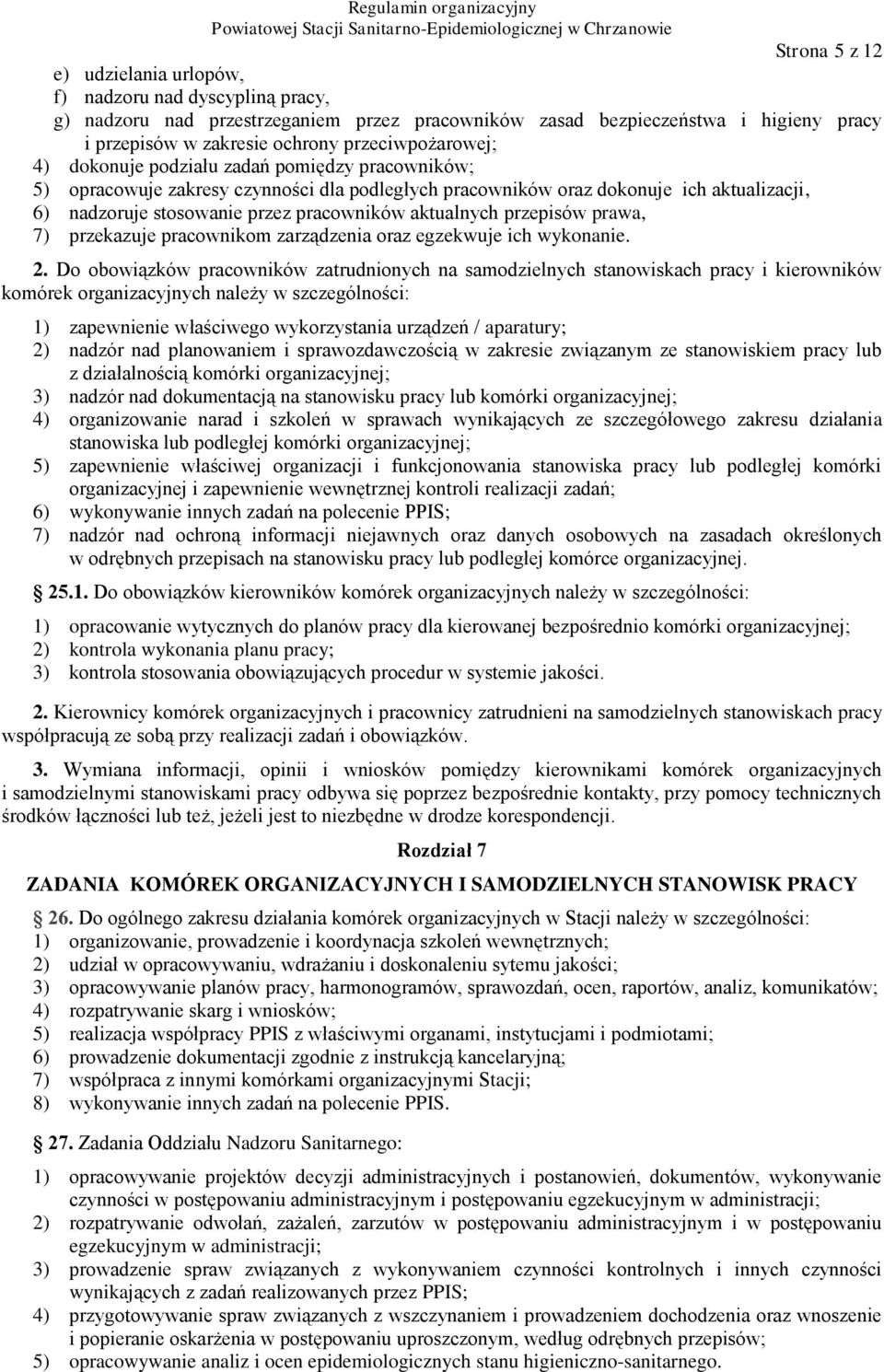 Regulamin organizacyjny
Powiatowej Stacji Sanitarno-Epidemiologicznej w Chrzanowie

Strona 5 z 12

e) udzielania urlopów,
f) nadzoru nad dyscypliną pracy,
g) nadzoru nad przestrzeganiem przez pracowników zasad bezpieczeństwa i higieny pracy i przepisów w zakresie ochrony przeciwpożarowej;
4) dokonuje podziału zadań pomiędzy pracowników;
5) opracowuje zakresy czynności dla podległych pracowników oraz dokonuje ich aktualizacji,
6) nadzoruje stosowanie przez pracowników aktualnych przepisów prawa,
7) przekazuje pracownikom zarządzenia oraz egzekwuje ich wykonanie.

2. Do obowiązków pracowników zatrudnionych na samodzielnych stanowiskach pracy i kierowników komórek organizacyjnych należy w szczególności:

1) zapewnienie właściwego wykorzystania urządzeń / aparatury;
2) nadzór nad planowaniem i sprawozdawczością w zakresie związanym ze stanowiskiem pracy lub z działalnością komórki organizacyjnej;
3) nadzór nad dokumentacją na stanowisku pracy lub komórki organizacyjnej;
4) organizowanie narad i szkoleń w sprawach wynikających ze szczegółowego zakresu działania stanowiska lub podległej komórki organizacyjnej;
5) zapewnienie właściwej organizacji i funkcjonowania stanowiska pracy lub podległej komórki organizacyjnej i zapewnienie wewnętrznej kontroli realizacji zadań;
6) wykonywanie innych zadań na polecenie PPIS;
7) nadzór nad ochroną informacji niejawnych oraz danych osobowych na zasadach określonych w odrębnych przepisach na stanowisku pracy lub podległej komórce organizacyjnej.

25.1. Do obowiązków kierowników komórek organizacyjnych należy w szczególności:

1) opracowanie wytycznych do planów pracy dla kierowanej bezpośrednio komórki organizacyjnej;
2) kontrola wykonania planu pracy;
3) kontrola stosowania obowiązujących procedur w systemie jakości.

2. Kierownicy komórek organizacyjnych i pracownicy zatrudnieni na samodzielnych stanowiskach pracy współpracują ze sobą przy realizacji zadań i obowiązków.

3. Wymiana informacji, opinii i wniosków pomiędzy kierownikami komórek organizacyjnych i samodzielnymi stanowiskami pracy odbywa się poprzez bezpośrednie kontakty, przy pomocy technicznych środków łączności lub też, jeżeli jest to niezbędne w drodze korespondencji.

Rozdział 7

ZADANIA KOMÓREK ORGANIZACYJNYCH I SAMODZIELNYCH STANOWISK PRACY

26. Do ogólnego zakresu działania komórek organizacyjnych w Stacji należy w szczególności:
1) organizowanie, prowadzenie i koordynacja szkoleń wewnętrznych;
2) udział w opracowywaniu, wdrażaniu i doskonaleniu sytemu jakości;
3) opracowywanie planów pracy, harmonogramów, sprawozdań, ocen, raportów, analiz, komunikatów;
4) rozpatrywanie skarg i wniosków;
5) realizacja współpracy PPIS z właściwymi organami, instytucjami i podmiotami;
6) prowadzenie dokumentacji zgodnie z instrukcją kancelaryjną;
7) współpraca z innymi komórkami organizacyjnymi Stacji;
8) wykonywanie innych zadań na polecenie PPIS.

27. Zadania Oddziału Nadzoru Sanitarnego:

1) opracowywanie projektów decyzji administracyjnych i postanowień, dokumentów, wykonywanie czynności w postępowaniu administracyjnym i postępowaniu egzekucyjnym w administracji;
2) rozpatrywanie odwołań, zażaleń, zarzutów w postępowaniu administracyjnym i w postępowaniu egzekucyjnym w administracji;
3) prowadzenie spraw związanych z wykonywaniem czynności kontrolnych i innych czynności wynikających z zadań realizowanych przez PPIS;
4) przygotowywanie spraw związanych z wszczynaniem i prowadzeniem dochodzenia oraz wnoszenie i popieranie oskarżenia w postępowaniu uproszczonym, według odrębnych przepisów;
5) opracowywanie analiz i ocen epidemiologicznych stanu higieniczno-sanitarnego.